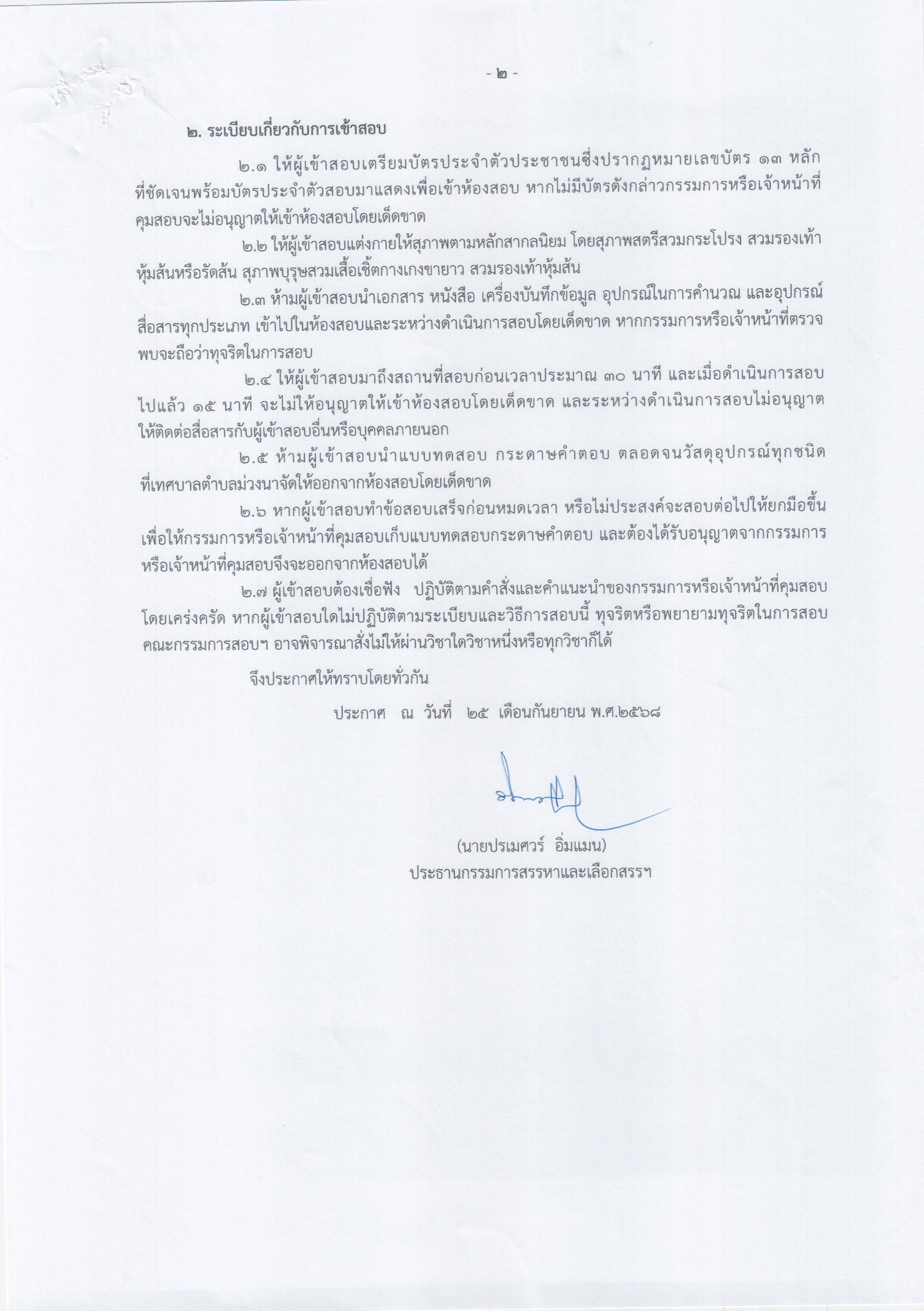 - ๒ -

๒. ระเบียบเกี่ยวกับการเข้าสอบ

๒.๑ ให้ผู้เข้าสอบเตรียมบัตรประจำตัวประชาชนซึ่งปรากฏหมายเลขบัตร ๑๓ หลัก ที่ชัดเจนพร้อมบัตรประจำตัวสอบมาแสดงเพื่อเข้าห้องสอบ หากไม่มีบัตรดังกล่าวกรรมการหรือเจ้าหน้าที่คุมสอบจะไม่อนุญาตให้เข้าห้องสอบโดยเด็ดขาด

๒.๒ ให้ผู้เข้าสอบแต่งกายให้สุภาพตามหลักสากลนิยม โดยสุภาพสตรีสวมกระโปรง สวมรองเท้าหุ้มส้นหรือรัดส้น สุภาพบุรุษสวมเสื้อเชิ้ตกางเกงขายาว สวมรองเท้าหุ้มส้น

๒.๓ ห้ามผู้เข้าสอบนำเอกสาร หนังสือ เครื่องบันทึกข้อมูล อุปกรณ์ในการคำนวณ และอุปกรณ์สื่อสารทุกประเภท เข้าไปในห้องสอบและระหว่างดำเนินการสอบโดยเด็ดขาด หากกรรมการหรือเจ้าหน้าที่ตรวจพบจะถือว่าทุจริตในการสอบ

๒.๔ ให้ผู้เข้าสอบมาถึงสถานที่สอบก่อนเวลาประมาณ ๓๐ นาที และเมื่อดำเนินการสอบไปแล้ว ๑๕ นาที จะไม่ให้อนุญาตให้เข้าห้องสอบโดยเด็ดขาด และระหว่างดำเนินการสอบไม่อนุญาตให้ติดต่อสื่อสารกับผู้เข้าสอบอื่นหรือบุคคลภายนอก

๒.๕ ห้ามผู้เข้าสอบนำแบบทดสอบ กระดาษคำตอบ ตลอดจนวัสดุอุปกรณ์ทุกชนิดที่เทศบาลตำบลม่วงนาจัดให้ออกจากห้องสอบโดยเด็ดขาด

๒.๖ หากผู้เข้าสอบทำข้อสอบเสร็จก่อนหมดเวลา หรือไม่ประสงค์จะสอบต่อไปให้ยกมือขึ้นเพื่อให้กรรมการหรือเจ้าหน้าที่คุมสอบเก็บแบบทดสอบกระดาษคำตอบ และต้องได้รับอนุญาตจากกรรมการหรือเจ้าหน้าที่คุมสอบจึงจะออกจากห้องสอบได้

๒.๗ ผู้เข้าสอบต้องเชื่อฟัง ปฏิบัติตามคำสั่งและคำแนะนำของกรรมการหรือเจ้าหน้าที่คุมสอบโดยเคร่งครัด หากผู้เข้าสอบใดไม่ปฏิบัติตามระเบียบและวิธีการสอบนี้ ทุจริตหรือพยายามทุจริตในการสอบ คณะกรรมการสอบฯ อาจพิจารณาสั่งไม่ให้ผ่านวิชาใดวิชาหนึ่งหรือทุกวิชาก็ได้

จึงประกาศให้ทราบโดยทั่วกัน

ประกาศ ณ วันที่ ๒๕ เดือนกันยายน พ.ศ.๒๕๖๘

(นายปรเมศวร์ อิ่มแมน)
ประธานกรรมการสรรหาและเลือกสรรฯ